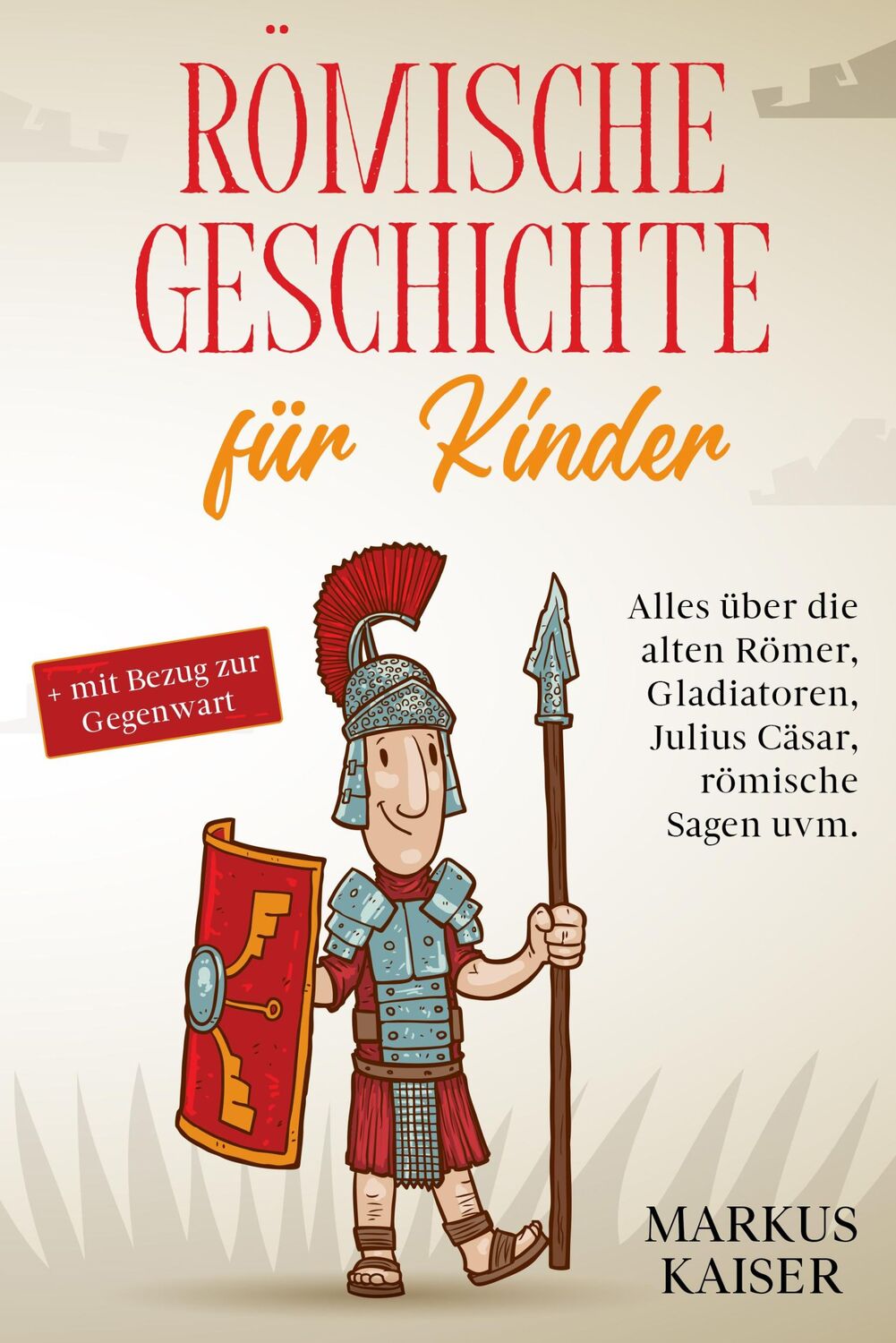 RÖMISCHE GESCHICHTE

für Kinder

+ mit Bezug zur Gegenwart

Alles über die alten Römer, Gladiatoren, Julius Cäsar, römische Sagen uvm.

MARKUS KAISER